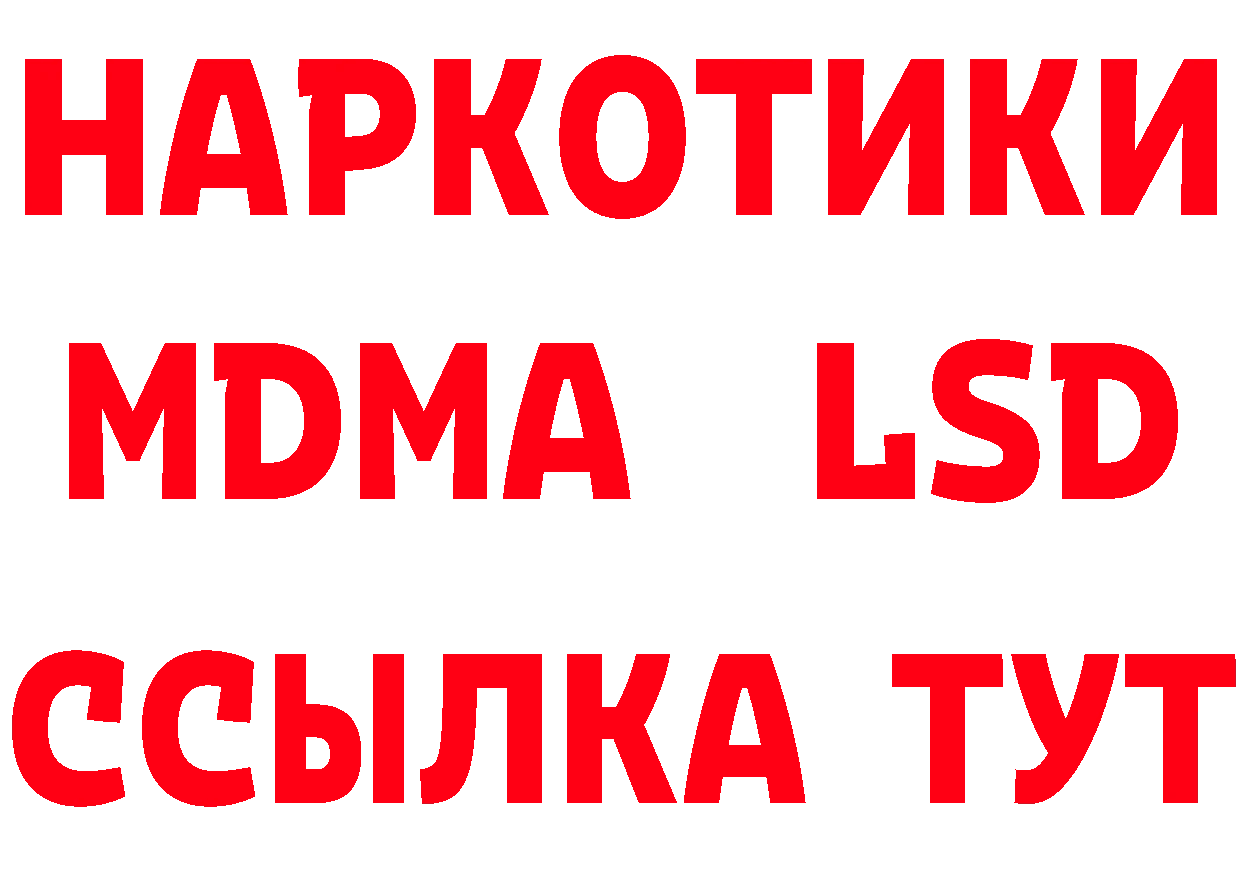 НАРКОТИКИ
MDMA LSD
ССЫЛКА ТУТ